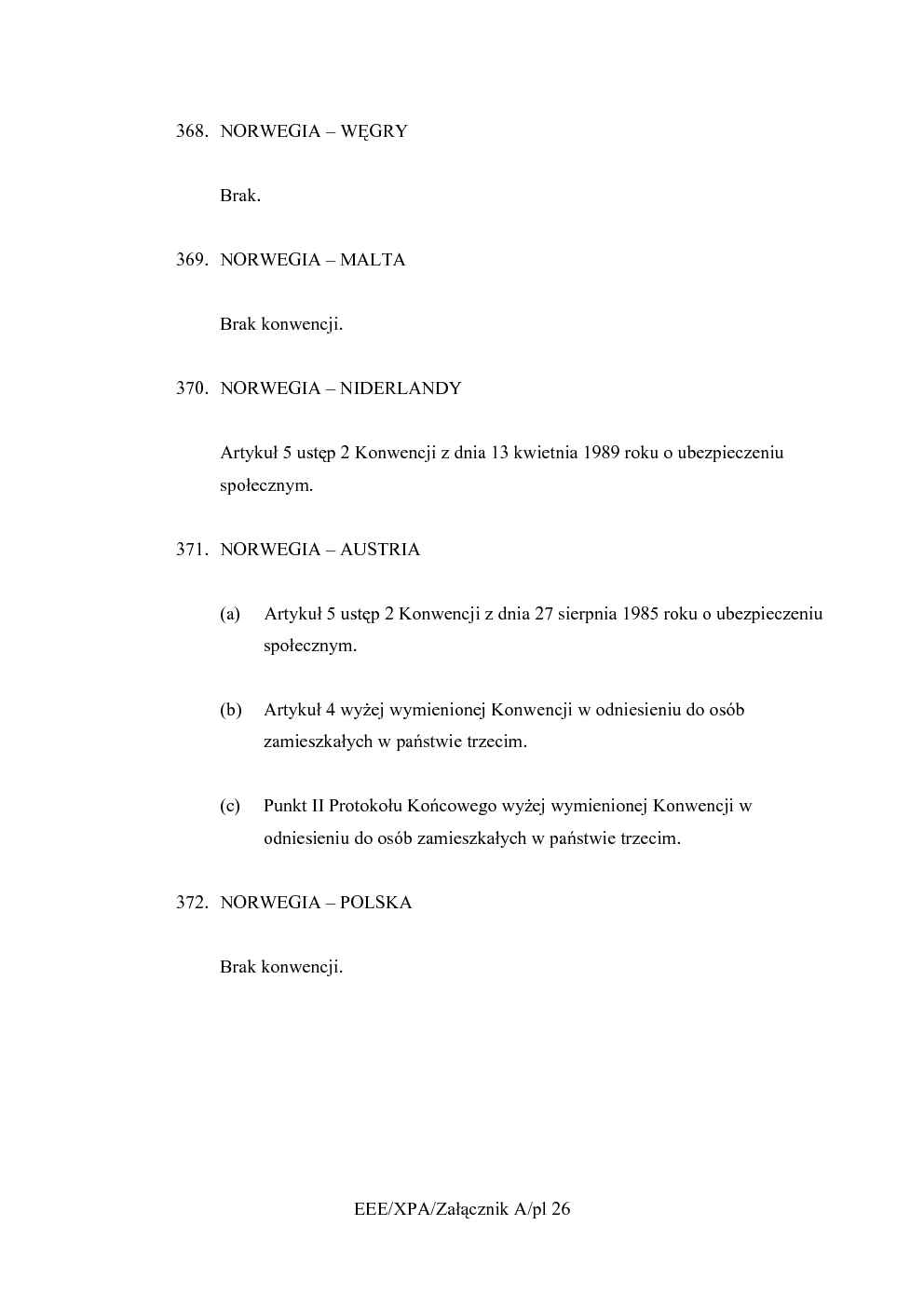 368. NORWEGIA – WĘGRY

Brak.

369. NORWEGIA – MALTA

Brak konwencji.

370. NORWEGIA – NIDERLANDY

Artykuł 5 ustęp 2 Konwencji z dnia 13 kwietnia 1989 roku o ubezpieczeniu społecznym.

371. NORWEGIA – AUSTRIA

(a) Artykuł 5 ustęp 2 Konwencji z dnia 27 sierpnia 1985 roku o ubezpieczeniu społecznym.

(b) Artykuł 4 wyżej wymienionej Konwencji w odniesieniu do osób zamieszkałych w państwie trzecim.

(c) Punkt II Protokołu Końcowego wyżej wymienionej Konwencji w odniesieniu do osób zamieszkałych w państwie trzecim.

372. NORWEGIA – POLSKA

Brak konwencji.

EEE/XPA/Załącznik A/pl 26